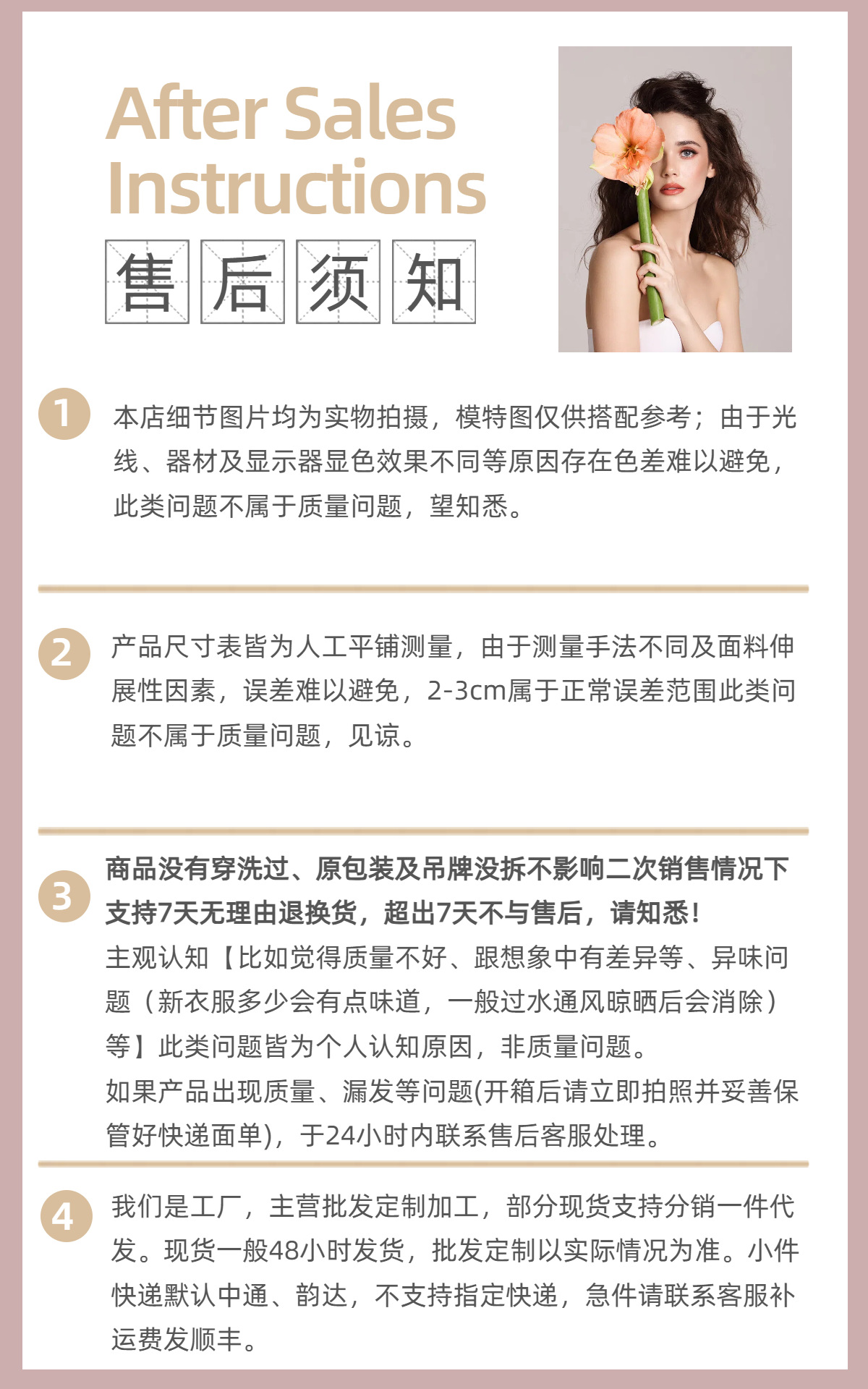 After Sales Instructions

售后须知

1 本店细节图片均为实物拍摄，模特图仅供搭配参考；由于光线、器材及显示器显色效果不同等原因存在色差难以避免，此类问题不属于质量问题，望知悉。

2 产品尺寸表皆为人工平铺测量，由于测量手法不同及面料伸展性因素，误差难以避免，2-3cm属于正常误差范围此类问题不属于质量问题，见谅。

3 商品没有穿洗过、原包装及吊牌没拆不影响二次销售情况下支持7天无理由退换货，超出7天不与售后，请知悉！
主观认知【比如觉得质量不好、跟想象中有差异等、异味问题（新衣服多少会有点味道，一般过水通风晾晒后会消除）等】此类问题皆为个人认知原因，非质量问题。
如果产品出现质量、漏发等问题(开箱后请立即拍照并妥善保管好快递面单)，于24小时内联系售后客服处理。

4 我们是工厂，主营批发定制加工，部分现货支持分销一件代发。现货一般48小时发货，批发定制以实际情况为准。小件快递默认中通、韵达，不支持指定快递，急件请联系客服补运费发顺丰。